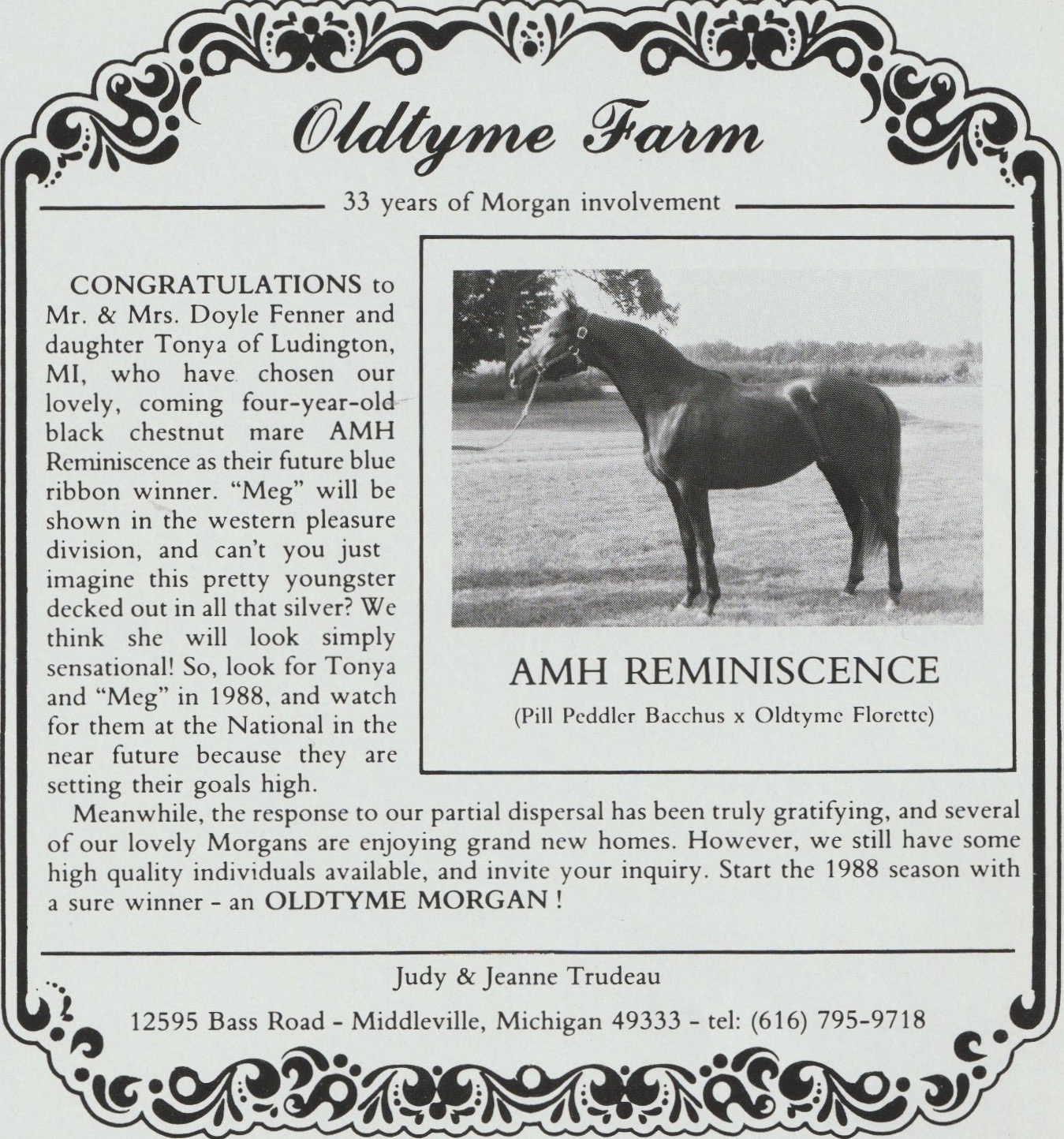 Oldtyme Farm

33 years of Morgan involvement

CONGRATULATIONS to Mr. & Mrs. Doyle Fenner and daughter Tonya of Ludington, MI, who have chosen our lovely, coming four-year-old black chestnut mare AMH Reminiscence as their future blue ribbon winner. "Meg" will be shown in the western pleasure division, and can't you just imagine this pretty youngster decked out in all that silver? We think she will look simply sensational! So, look for Tonya and "Meg" in 1988, and watch for them at the National in the near future because they are setting their goals high.

AMH REMINISCENCE
(Pill Peddler Bacchus x Oldtyme Florette)

Meanwhile, the response to our partial dispersal has been truly gratifying, and several of our lovely Morgans are enjoying grand new homes. However, we still have some high quality individuals available, and invite your inquiry. Start the 1988 season with a sure winner - an OLDTYME MORGAN !

Judy & Jeanne Trudeau

12595 Bass Road - Middleville, Michigan 49333 - tel: (616) 795-9718